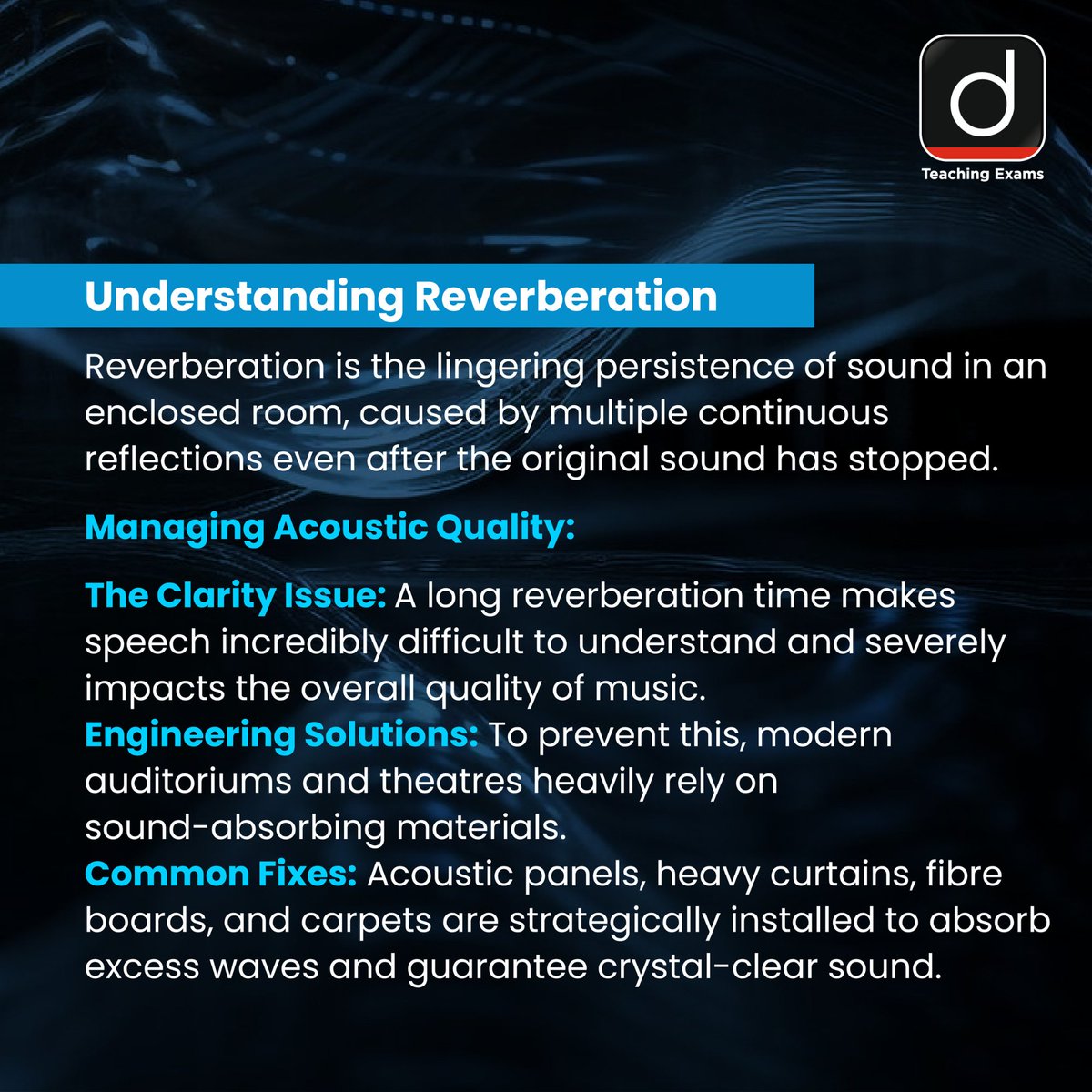 d
Teaching Exams

Understanding Reverberation

Reverberation is the lingering persistence of sound in an enclosed room, caused by multiple continuous reflections even after the original sound has stopped.

Managing Acoustic Quality:

The Clarity Issue: A long reverberation time makes speech incredibly difficult to understand and severely impacts the overall quality of music.
Engineering Solutions: To prevent this, modern auditoriums and theatres heavily rely on sound-absorbing materials.
Common Fixes: Acoustic panels, heavy curtains, fibre boards, and carpets are strategically installed to absorb excess waves and guarantee crystal-clear sound.